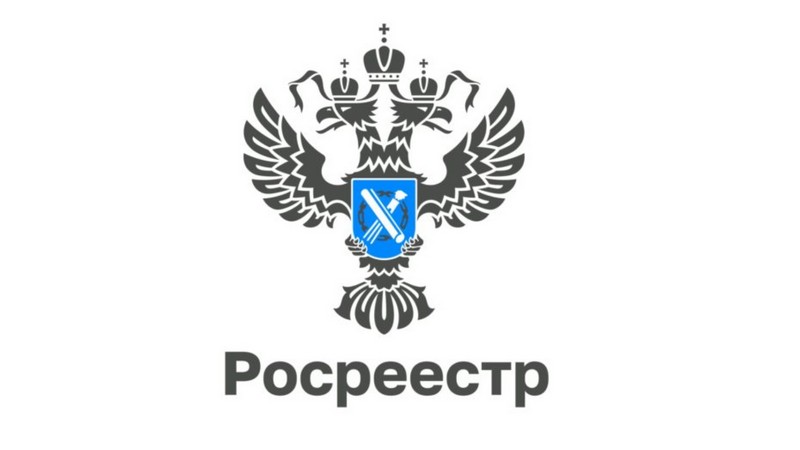 Росреестр